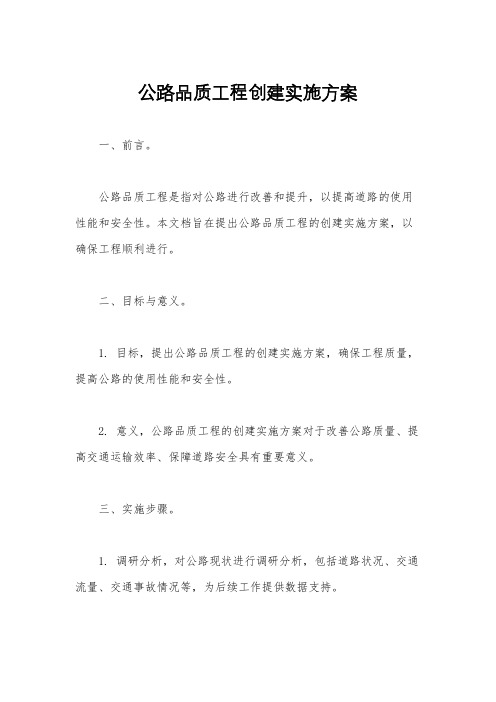 公路品质工程创建实施方案

一、前言。

公路品质工程是指对公路进行改善和提升，以提高道路的使用性能和安全性。本文档旨在提出公路品质工程的创建实施方案，以确保工程顺利进行。

二、目标与意义。

1. 目标，提出公路品质工程的创建实施方案，确保工程质量，提高公路的使用性能和安全性。

2. 意义，公路品质工程的创建实施方案对于改善公路质量、提高交通运输效率、保障道路安全具有重要意义。

三、实施步骤。

1. 调研分析，对公路现状进行调研分析，包括道路状况、交通流量、交通事故情况等，为后续工作提供数据支持。